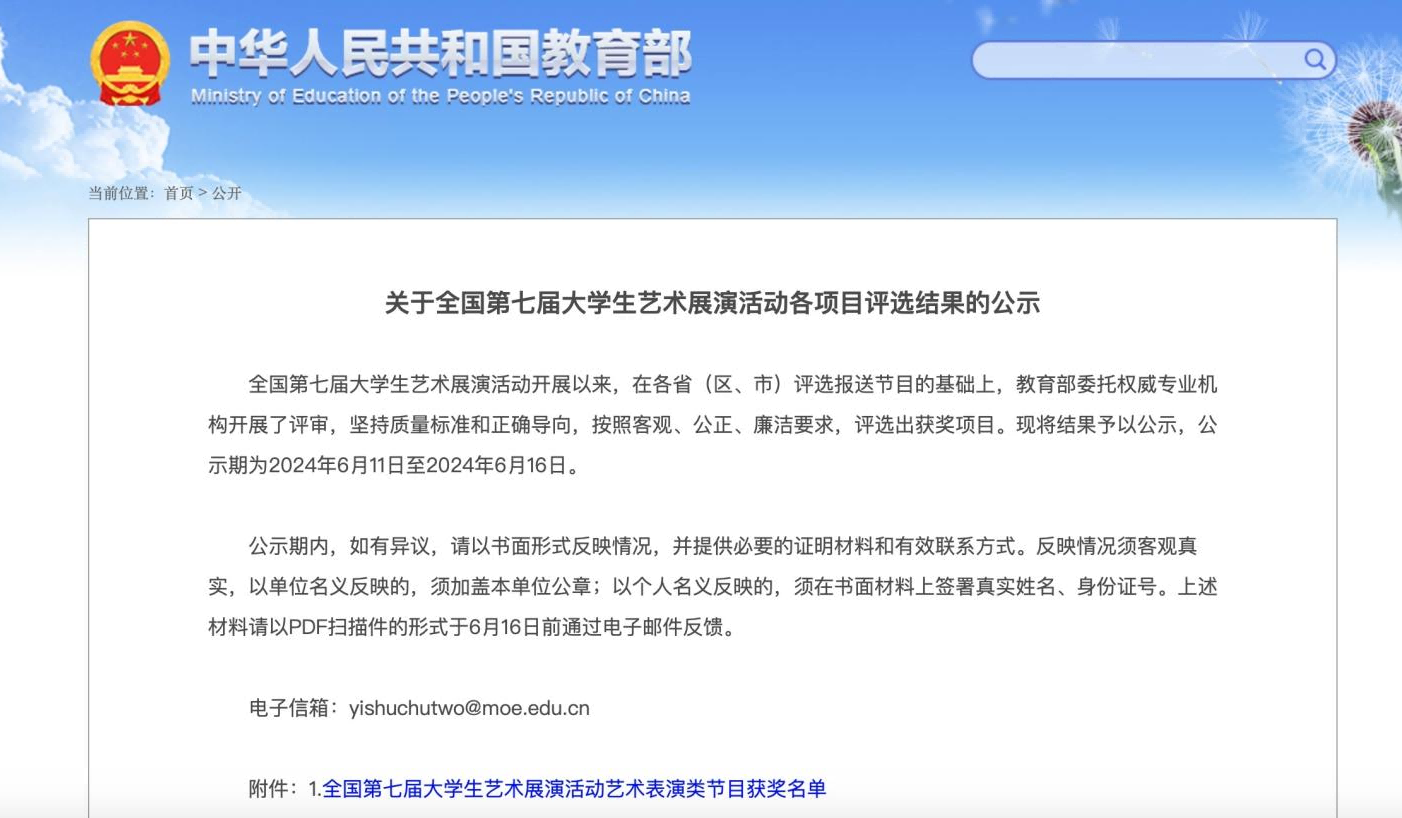 中华人民共和国教育部
Ministry of Education of the People's Republic of China

当前位置：首页 > 公开

关于全国第七届大学生艺术展演活动各项目评选结果的公示

全国第七届大学生艺术展演活动开展以来，在各省（区、市）评选报送节目的基础上，教育部委托权威专业机构开展了评审，坚持质量标准和正确导向，按照客观、公正、廉洁要求，评选出获奖项目。现将结果予以公示，公示期为2024年6月11日至2024年6月16日。

公示期内，如有异议，请以书面形式反映情况，并提供必要的证明材料和有效联系方式。反映情况须客观真实，以单位名义反映的，须加盖本单位公章；以个人名义反映的，须在书面材料上签署真实姓名、身份证号。上述材料请以PDF扫描件的形式于6月16日前通过电子邮件反馈。

电子信箱：yishuchutwo@moe.edu.cn

附件：1.全国第七届大学生艺术展演活动艺术表演类节目获奖名单